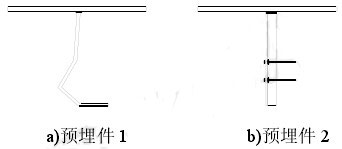 a)预埋件 1

b)预埋件 2